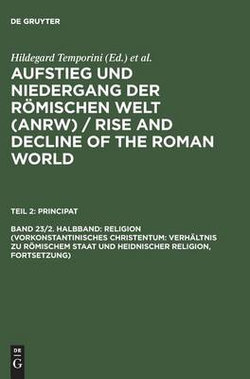 DE GRUYTER

Hildegard Temporini (Ed.) et al.

AUFSTIEG UND NIEDERGANG DER RÖMISCHEN WELT (ANRW) / RISE AND DECLINE OF THE ROMAN WORLD

TEIL 2: PRINCIPAT

BAND 23/2. HALBBAND: RELIGION (VORKONSTANTINISCHES CHRISTENTUM: VERHÄLTNIS ZU RÖMISCHEM STAAT UND HEIDNISCHER RELIGION, FORTSETZUNG)

DE
G